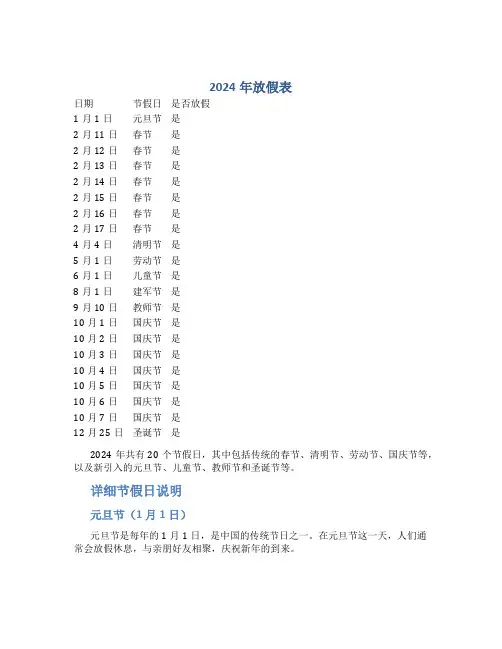 2024 年放假表

| 日期 | 节假日 | 是否放假 |
|---|---|---|
| 1 月 1 日 | 元旦节 | 是 |
| 2 月 11 日 | 春节 | 是 |
| 2 月 12 日 | 春节 | 是 |
| 2 月 13 日 | 春节 | 是 |
| 2 月 14 日 | 春节 | 是 |
| 2 月 15 日 | 春节 | 是 |
| 2 月 16 日 | 春节 | 是 |
| 2 月 17 日 | 春节 | 是 |
| 4 月 4 日 | 清明节 | 是 |
| 5 月 1 日 | 劳动节 | 是 |
| 6 月 1 日 | 儿童节 | 是 |
| 8 月 1 日 | 建军节 | 是 |
| 9 月 10 日 | 教师节 | 是 |
| 10 月 1 日 | 国庆节 | 是 |
| 10 月 2 日 | 国庆节 | 是 |
| 10 月 3 日 | 国庆节 | 是 |
| 10 月 4 日 | 国庆节 | 是 |
| 10 月 5 日 | 国庆节 | 是 |
| 10 月 6 日 | 国庆节 | 是 |
| 10 月 7 日 | 国庆节 | 是 |
| 12 月 25 日 | 圣诞节 | 是 |

2024 年共有 20 个节假日，其中包括传统的春节、清明节、劳动节、国庆节等，以及新引入的元旦节、儿童节、教师节和圣诞节等。

详细节假日说明

元旦节（1 月 1 日）

元旦节是每年的 1 月 1 日，是中国的传统节日之一。在元旦节这一天，人们通常会放假休息，与亲朋好友相聚，庆祝新年的到来。